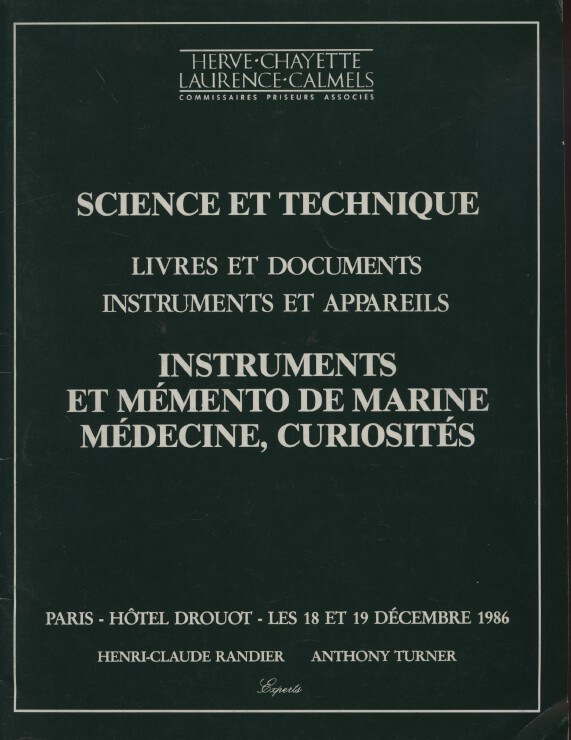 HERVE·CHAYETTE
LAURENCE·CALMELS
COMMISSAIRES PRISEURS ASSOCIES

SCIENCE ET TECHNIQUE

LIVRES ET DOCUMENTS
INSTRUMENTS ET APPAREILS

INSTRUMENTS
ET MÉMENTO DE MARINE
MÉDECINE, CURIOSITÉS

PARIS - HÔTEL DROUOT - LES 18 ET 19 DÉCEMBRE 1986

HENRI-CLAUDE RANDIER ANTHONY TURNER

Experts